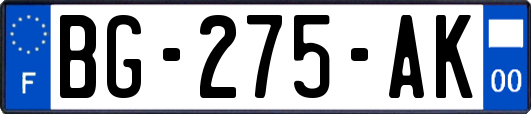 F
BG-275-AK
00